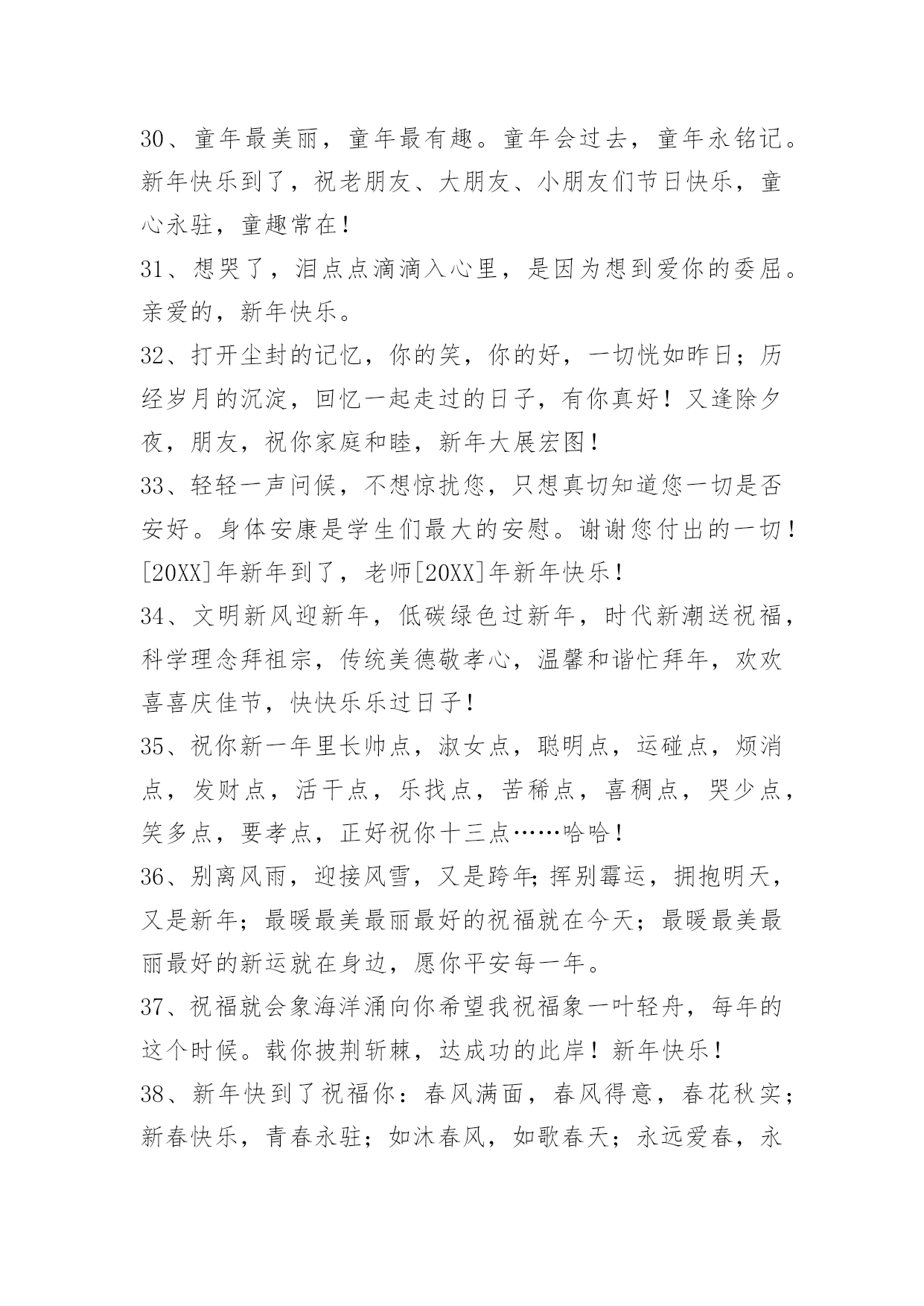 30、童年最美丽，童年最有趣。童年会过去，童年永铭记。新年快乐到了，祝老朋友、大朋友、小朋友们节日快乐，童心永驻，童趣常在！

31、想哭了，泪点点滴滴入心里，是因为想到爱你的委屈。亲爱的，新年快乐。

32、打开尘封的记忆，你的笑，你的好，一切恍如昨日；历经岁月的沉淀，回忆一起走过的日子，有你真好！又逢除夕夜，朋友，祝你家庭和睦，新年大展宏图！

33、轻轻一声问候，不想惊扰您，只想真切知道您一切是否安好。身体安康是学生们最大的安慰。谢谢您付出的一切！[20XX]年新年到了，老师[20XX]年新年快乐！

34、文明新风迎新年，低碳绿色过新年，时代新潮送祝福，科学理念拜祖宗，传统美德敬孝心，温馨和谐忙拜年，欢欢喜喜庆佳节，快快乐乐过日子！

35、祝你新一年里长帅点，淑女点，聪明点，运碰点，烦消点，发财点，活干点，乐找点，苦稀点，喜稠点，哭少点，笑多点，要孝点，正好祝你十三点……哈哈！

36、别离风雨，迎接风雪，又是跨年;挥别霉运，拥抱明天，又是新年；最暖最美最丽最好的祝福就在今天；最暖最美最丽最好的新运就在身边，愿你平安每一年。

37、祝福就会象海洋涌向你希望我祝福象一叶轻舟，每年的这个时候。载你披荆斩棘，达成功的此岸！新年快乐！

38、新年快到了祝福你：春风满面，春风得意，春花秋实；新春快乐，青春永驻；如沐春风，如歌春天；永远爱春，永